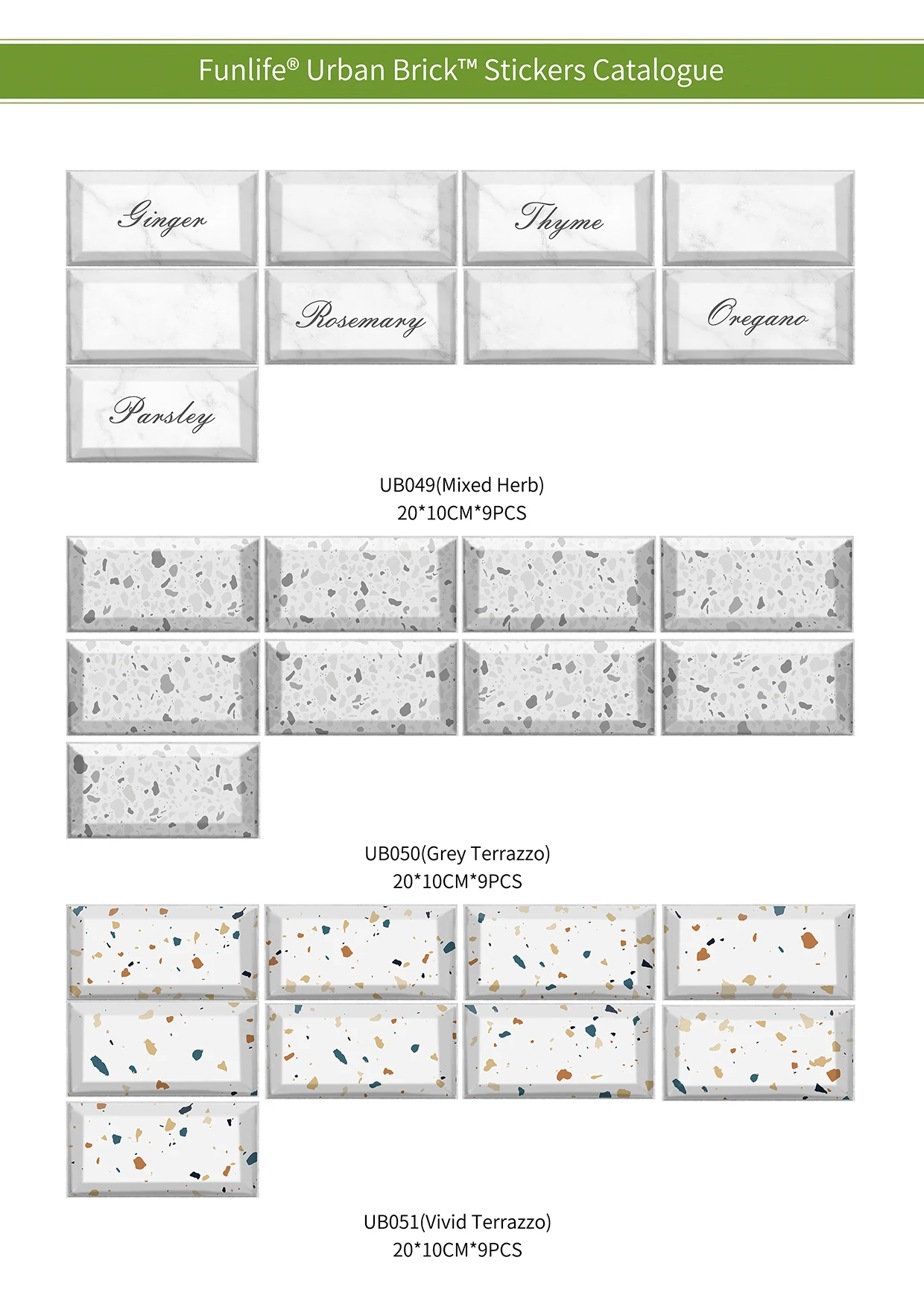 Funlife® Urban Brick™ Stickers Catalogue

Ginger

Thyme

Rosemary

Oregano

Parsley

UB049(Mixed Herb)
20*10CM*9PCS

UB050(Grey Terrazzo)
20*10CM*9PCS

UB051(Vivid Terrazzo)
20*10CM*9PCS